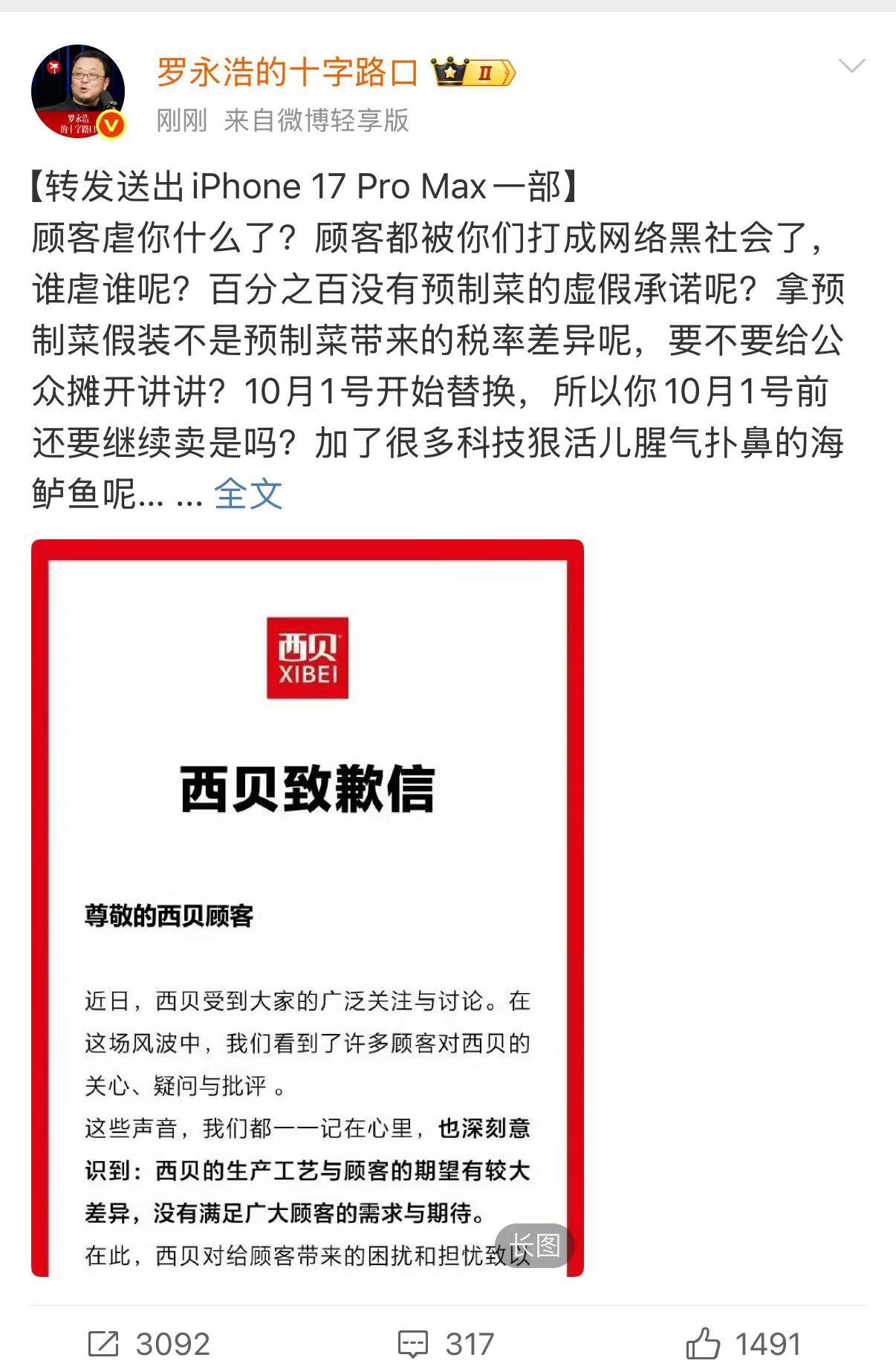 罗永浩的十字路口 II

刚刚 来自微博轻享版

【转发送出 iPhone 17 Pro Max 一部】
顾客虐你什么了？顾客都被你们打成网络黑社会了，谁虐谁呢？百分之百没有预制菜的虚假承诺呢？拿预制菜假装不是预制菜带来的税率差异呢，要不要给公众摊开讲讲？10月1号开始替换，所以你10月1号前还要继续卖是吗？加了很多科技狠活儿腥气扑鼻的海鲈鱼呢... ... 全文

西贝
XIBEI

西贝致歉信

尊敬的西贝顾客

近日，西贝受到大家的广泛关注与讨论。在这场风波中，我们看到了许多顾客对西贝的关心、疑问与批评。
这些声音，我们都一一记在心里，也深刻意识到：西贝的生产工艺与顾客的期望有较大差异，没有满足广大顾客的需求与期待。
在此，西贝对给顾客带来的困扰和担忧致以

长图

3092 317 1491